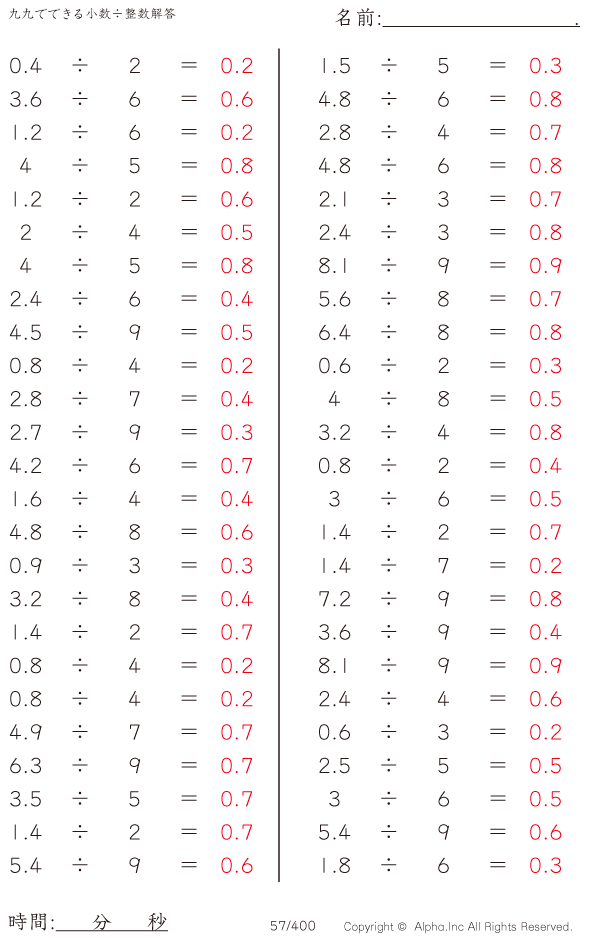 九九でできる小数÷整数解答

名前:＿＿＿＿＿＿＿＿＿＿.

$0.4 \div 2 = 0.2$
$3.6 \div 6 = 0.6$
$1.2 \div 6 = 0.2$
$4 \div 5 = 0.8$
$1.2 \div 2 = 0.6$
$2 \div 4 = 0.5$
$4 \div 5 = 0.8$
$2.4 \div 6 = 0.4$
$4.5 \div 9 = 0.5$
$0.8 \div 4 = 0.2$
$2.8 \div 7 = 0.4$
$2.7 \div 9 = 0.3$
$4.2 \div 6 = 0.7$
$1.6 \div 4 = 0.4$
$4.8 \div 8 = 0.6$
$0.9 \div 3 = 0.3$
$3.2 \div 8 = 0.4$
$1.4 \div 2 = 0.7$
$0.8 \div 4 = 0.2$
$0.8 \div 4 = 0.2$
$4.9 \div 7 = 0.7$
$6.3 \div 9 = 0.7$
$3.5 \div 5 = 0.7$
$1.4 \div 2 = 0.7$
$5.4 \div 9 = 0.6$

$1.5 \div 5 = 0.3$
$4.8 \div 6 = 0.8$
$2.8 \div 4 = 0.7$
$4.8 \div 6 = 0.8$
$2.1 \div 3 = 0.7$
$2.4 \div 3 = 0.8$
$8.1 \div 9 = 0.9$
$5.6 \div 8 = 0.7$
$6.4 \div 8 = 0.8$
$0.6 \div 2 = 0.3$
$4 \div 8 = 0.5$
$3.2 \div 4 = 0.8$
$0.8 \div 2 = 0.4$
$3 \div 6 = 0.5$
$1.4 \div 2 = 0.7$
$1.4 \div 7 = 0.2$
$7.2 \div 9 = 0.8$
$3.6 \div 9 = 0.4$
$8.1 \div 9 = 0.9$
$2.4 \div 4 = 0.6$
$0.6 \div 3 = 0.2$
$2.5 \div 5 = 0.5$
$3 \div 6 = 0.5$
$5.4 \div 9 = 0.6$
$1.8 \div 6 = 0.3$

時間:＿＿分＿＿秒

57/400

Copyright © Alpha.Inc All Rights Reserved.